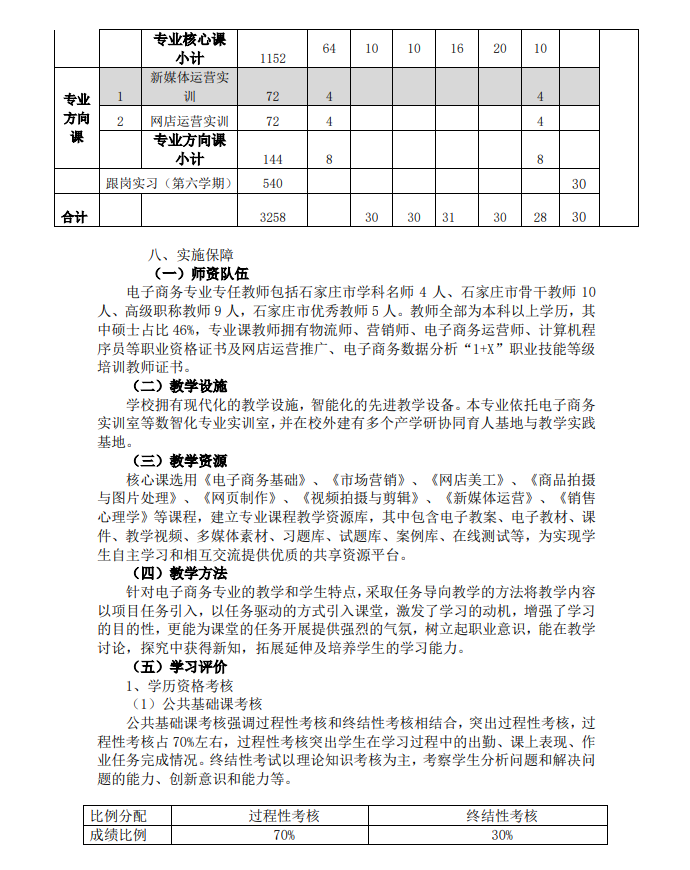 |  |  | 专业核心课小计 | 1152 | 64 | 10 | 10 | 16 | 20 | 10 |  |  |
|---|---|---|---|---|---|---|---|---|---|---|---|
| 专业方向课 | 1 | 新媒体运营实训 | 72 | 4 |  |  |  |  | 4 |  |  |
|  | 2 | 网店运营实训 | 72 | 4 |  |  |  |  | 4 |  |  |
|  |  | 专业方向课小计 | 144 | 8 |  |  |  |  | 8 |  |  |
|  | 跟岗实习（第六学期） |  | 540 |  |  |  |  |  |  | 30 |  |
| 合计 |  |  | 3258 |  | 30 | 30 | 31 | 30 | 28 | 30 |  |

八、实施保障

（一）师资队伍

电子商务专业专任教师包括石家庄市学科名师 4 人、石家庄市骨干教师 10 人、高级职称教师 9 人，石家庄市优秀教师 5 人。教师全部为本科以上学历，其中硕士占比 46%，专业课教师拥有物流师、营销师、电子商务运营师、计算机程序员等职业资格证书及网店运营推广、电子商务数据分析“1+X”职业技能等级培训教师证书。

（二）教学设施

学校拥有现代化的教学设施，智能化的先进教学设备。本专业依托电子商务实训室等数智化专业实训室，并在校外建有多个产学研协同育人基地与教学实践基地。

（三）教学资源

核心课选用《电子商务基础》、《市场营销》、《网店美工》、《商品拍摄与图片处理》、《网页制作》、《视频拍摄与剪辑》、《新媒体运营》、《销售心理学》等课程，建立专业课程教学资源库，其中包含电子教案、电子教材、课件、教学视频、多媒体素材、习题库、试题库、案例库、在线测试等，为实现学生自主学习和相互交流提供优质的共享资源平台。

（四）教学方法

针对电子商务专业的教学和学生特点，采取任务导向教学的方法将教学内容以项目任务引入，以任务驱动的方式引入课堂，激发了学习的动机，增强了学习的目的性，更能为课堂的任务开展提供强烈的气氛，树立起职业意识，能在教学讨论，探究中获得新知，拓展延伸及培养学生的学习能力。

（五）学习评价

1、学历资格考核

（1）公共基础课考核

公共基础课考核强调过程性考核和终结性考核相结合，突出过程性考核，过程性考核占 70%左右，过程性考核突出学生在学习过程中的出勤、课上表现、作业任务完成情况。终结性考试以理论知识考核为主，考察学生分析问题和解决问题的能力、创新意识和能力等。

| 比例分配 | 过程性考核 | 终结性考核 |
|---|---|---|
| 成绩比例 | 70% | 30% |